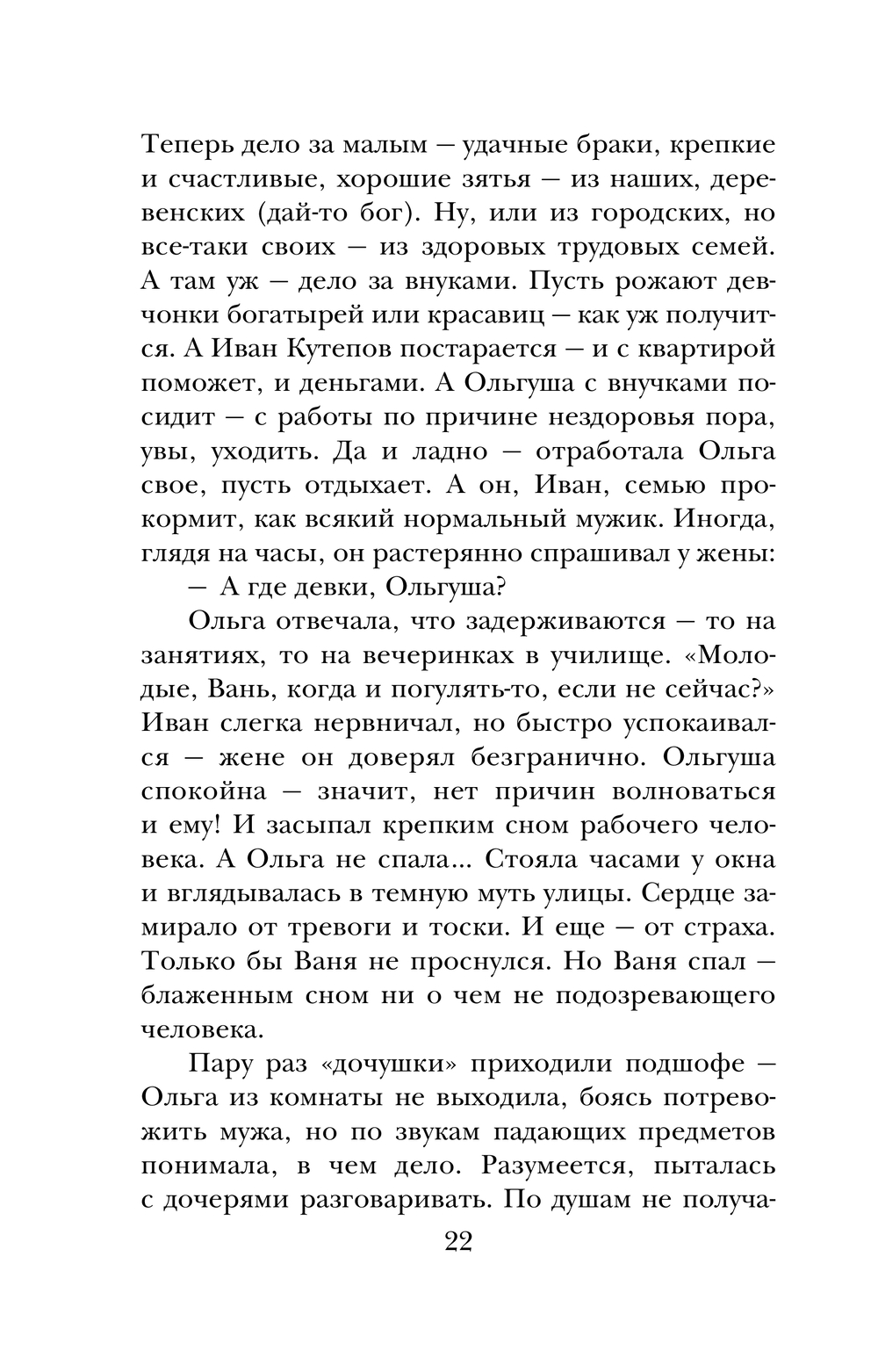 Теперь дело за малым — удачные браки, крепкие и счастливые, хорошие зятья — из наших, деревенских (дай-то бог). Ну, или из городских, но все-таки своих — из здоровых трудовых семей. А там уж — дело за внуками. Пусть рожают девчонки богатырей или красавиц — как уж получится. А Иван Кутепов постарается — и с квартирой поможет, и деньгами. А Ольгуша с внучками посидит — с работы по причине нездоровья пора, увы, уходить. Да и ладно — отработала Ольга свое, пусть отдыхает. А он, Иван, семью прокормит, как всякий нормальный мужик. Иногда, глядя на часы, он растерянно спрашивал у жены:

— А где девки, Ольгуша?

Ольга отвечала, что задерживаются — то на занятиях, то на вечеринках в училище. «Молодые, Вань, когда и погулять-то, если не сейчас?» Иван слегка нервничал, но быстро успокаивался — жене он доверял безгранично. Ольгуша спокойна — значит, нет причин волноваться и ему! И засыпал крепким сном рабочего человека. А Ольга не спала... Стояла часами у окна и вглядывалась в темную муть улицы. Сердце замирало от тревоги и тоски. И еще — от страха. Только бы Ваня не проснулся. Но Ваня спал — блаженным сном ни о чем не подозревающего человека.

Пару раз «дочушки» приходили подшофе — Ольга из комнаты не выходила, боясь потревожить мужа, но по звукам падающих предметов понимала, в чем дело. Разумеется, пыталась с дочерями разговаривать. По душам не получа-

22